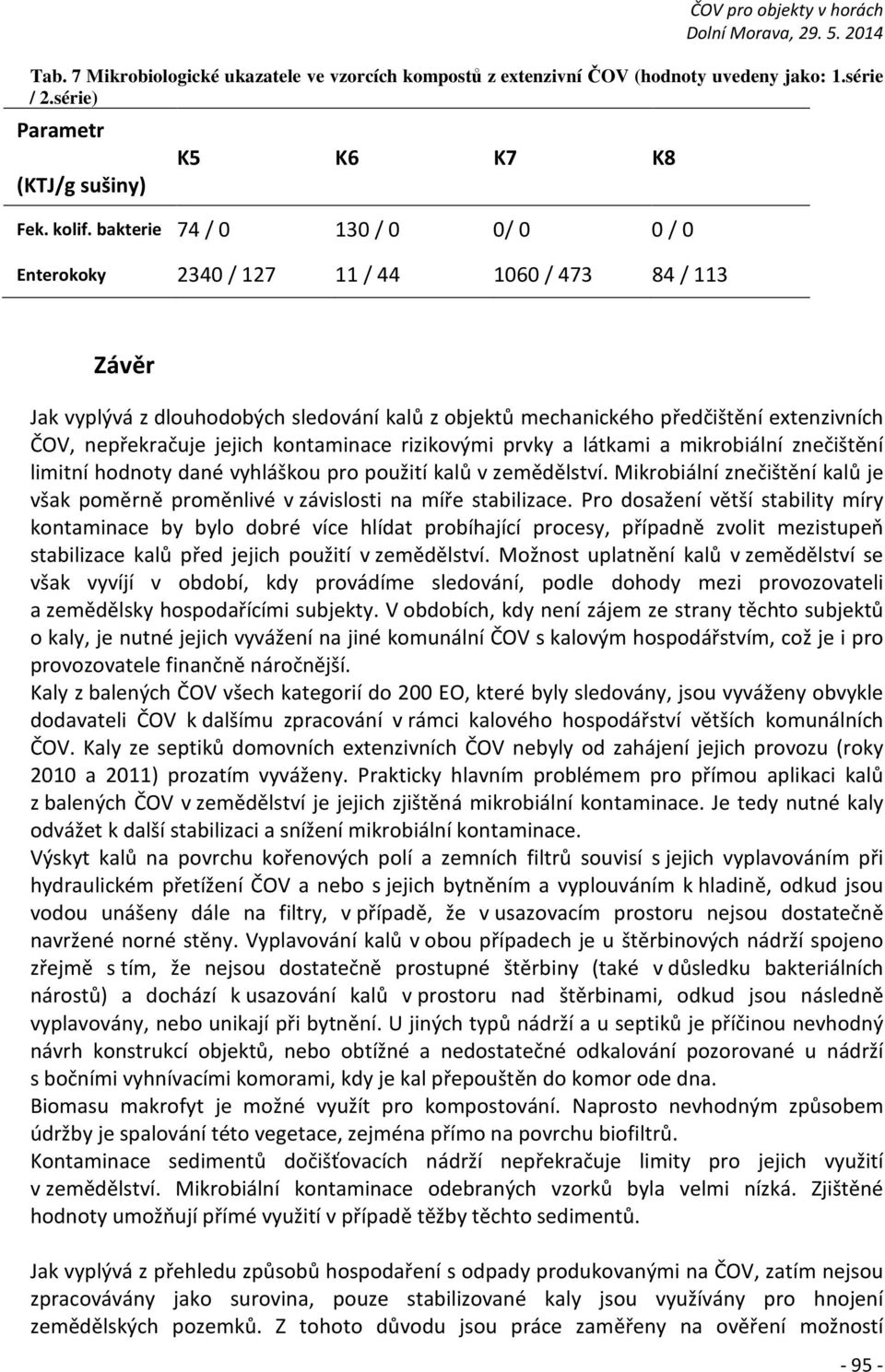 ČOV pro objekty v horách
Dolní Morava, 29. 5. 2014

Tab. 7 Mikrobiologické ukazatele ve vzorcích kompostů z extenzivní ČOV (hodnoty uvedeny jako: 1.série / 2.série)

| Parametr (KTJ/g sušiny) | K5 | K6 | K7 | K8 |
|---|---|---|---|---|
| Fek. kolif. bakterie | 74 / 0 | 130 / 0 | 0/ 0 | 0 / 0 |
| Enterokoky | 2340 / 127 | 11 / 44 | 1060 / 473 | 84 / 113 |

Závěr

Jak vyplývá z dlouhodobých sledování kalů z objektů mechanického předčištění extenzivních ČOV, nepřekračuje jejich kontaminace rizikovými prvky a látkami a mikrobiální znečištění limitní hodnoty dané vyhláškou pro použití kalů v zemědělství. Mikrobiální znečištění kalů je však poměrně proměnlivé v závislosti na míře stabilizace. Pro dosažení větší stability míry kontaminace by bylo dobré více hlídat probíhající procesy, případně zvolit mezistupeň stabilizace kalů před jejich použití v zemědělství. Možnost uplatnění kalů v zemědělství se však vyvíjí v období, kdy provádíme sledování, podle dohody mezi provozovateli a zemědělsky hospodařícími subjekty. V obdobích, kdy není zájem ze strany těchto subjektů o kaly, je nutné jejich vyvážení na jiné komunální ČOV s kalovým hospodářstvím, což je i pro provozovatele finančně náročnější.
Kaly z balených ČOV všech kategorií do 200 EO, které byly sledovány, jsou vyváženy obvykle dodavateli ČOV k dalšímu zpracování v rámci kalového hospodářství větších komunálních ČOV. Kaly ze septiků domovních extenzivních ČOV nebyly od zahájení jejich provozu (roky 2010 a 2011) prozatím vyváženy. Prakticky hlavním problémem pro přímou aplikaci kalů z balených ČOV v zemědělství je jejich zjištěná mikrobiální kontaminace. Je tedy nutné kaly odvážet k další stabilizaci a snížení mikrobiální kontaminace.
Výskyt kalů na povrchu kořenových polí a zemních filtrů souvisí s jejich vyplavováním při hydraulickém přetížení ČOV a nebo s jejich bytněním a vyplouváním k hladině, odkud jsou vodou unášeny dále na filtry, v případě, že v usazovacím prostoru nejsou dostatečně navržené norné stěny. Vyplavování kalů v obou případech je u štěrbinových nádrží spojeno zřejmě s tím, že nejsou dostatečně prostupné štěrbiny (také v důsledku bakteriálních nárostů) a dochází k usazování kalů v prostoru nad štěrbinami, odkud jsou následně vyplavovány, nebo unikají při bytnění. U jiných typů nádrží a u septiků je příčinou nevhodný návrh konstrukcí objektů, nebo obtížné a nedostatečné odkalování pozorované u nádrží s bočními vyhnívacími komorami, kdy je kal přepouštěn do komor ode dna.
Biomasu makrofyt je možné využít pro kompostování. Naprosto nevhodným způsobem údržby je spalování této vegetace, zejména přímo na povrchu biofiltrů.
Kontaminace sedimentů dočišťovacích nádrží nepřekračuje limity pro jejich využití v zemědělství. Mikrobiální kontaminace odebraných vzorků byla velmi nízká. Zjištěné hodnoty umožňují přímé využití v případě těžby těchto sedimentů.

Jak vyplývá z přehledu způsobů hospodaření s odpady produkovanými na ČOV, zatím nejsou zpracovávány jako surovina, pouze stabilizované kaly jsou využívány pro hnojení zemědělských pozemků. Z tohoto důvodu jsou práce zaměřeny na ověření možností

- 95 -